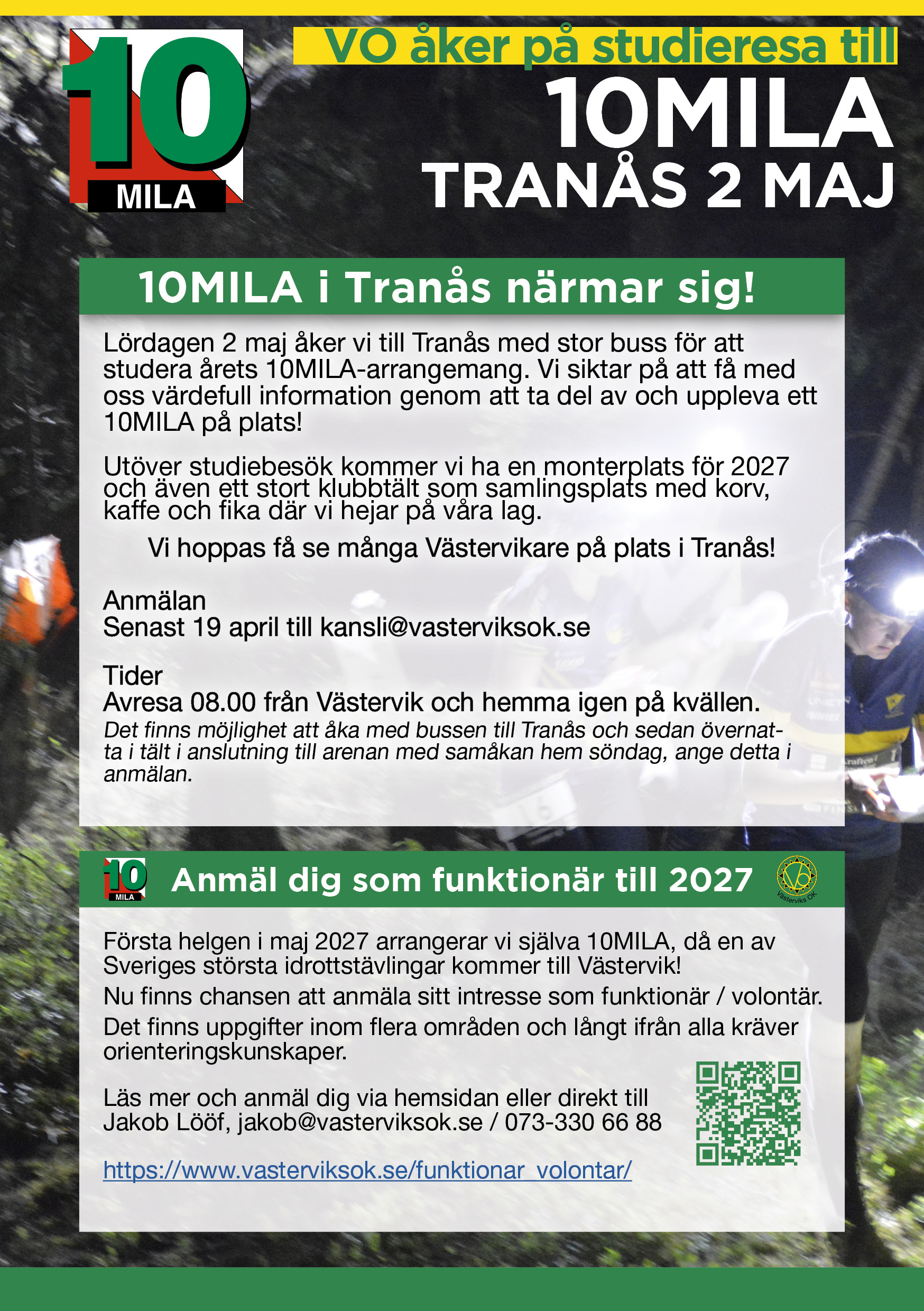 10
MILA

VO åker på studieresa till
10MILA
TRANÅS 2 MAJ

10MILA i Tranås närmar sig!

Lördagen 2 maj åker vi till Tranås med stor buss för att studera årets 10MILA-arrangemang. Vi siktar på att få med oss värdefull information genom att ta del av och uppleva ett 10MILA på plats!

Utöver studiebesök kommer vi ha en monterplats för 2027 och även ett stort klubbtält som samlingsplats med korv, kaffe och fika där vi hejar på våra lag.

Vi hoppas få se många Västervikare på plats i Tranås!

Anmälan
Senast 19 april till kansli@vasterviksok.se

Tider
Avresa 08.00 från Västervik och hemma igen på kvällen.
Det finns möjlighet att åka med bussen till Tranås och sedan övernatta i tält i anslutning till arenan med samåkan hem söndag, ange detta i anmälan.

10
MILA
Anmäl dig som funktionär till 2027
Västerviks OK

Första helgen i maj 2027 arrangerar vi själva 10MILA, då en av Sveriges största idrottstävlingar kommer till Västervik!
Nu finns chansen att anmäla sitt intresse som funktionär / volontär.
Det finns uppgifter inom flera områden och långt ifrån alla kräver orienteringskunskaper.

Läs mer och anmäl dig via hemsidan eller direkt till Jakob Lööf, jakob@vasterviksok.se / 073-330 66 88

https://www.vasterviksok.se/funktionar_volontar/